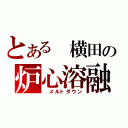 とある 横田の
炉心溶融
メルトダウン